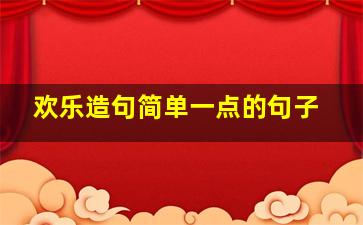 欢乐造句简单一点的句子